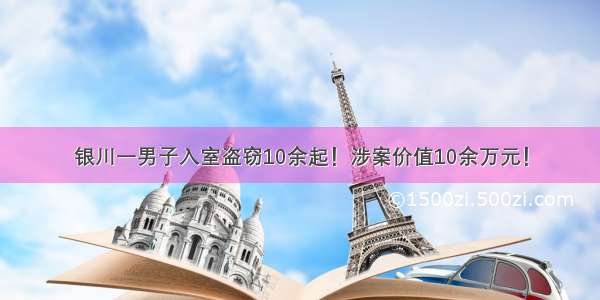 银川一男子入室盗窃10余起！涉案价值10余万元！

©1500zi.500zi.com